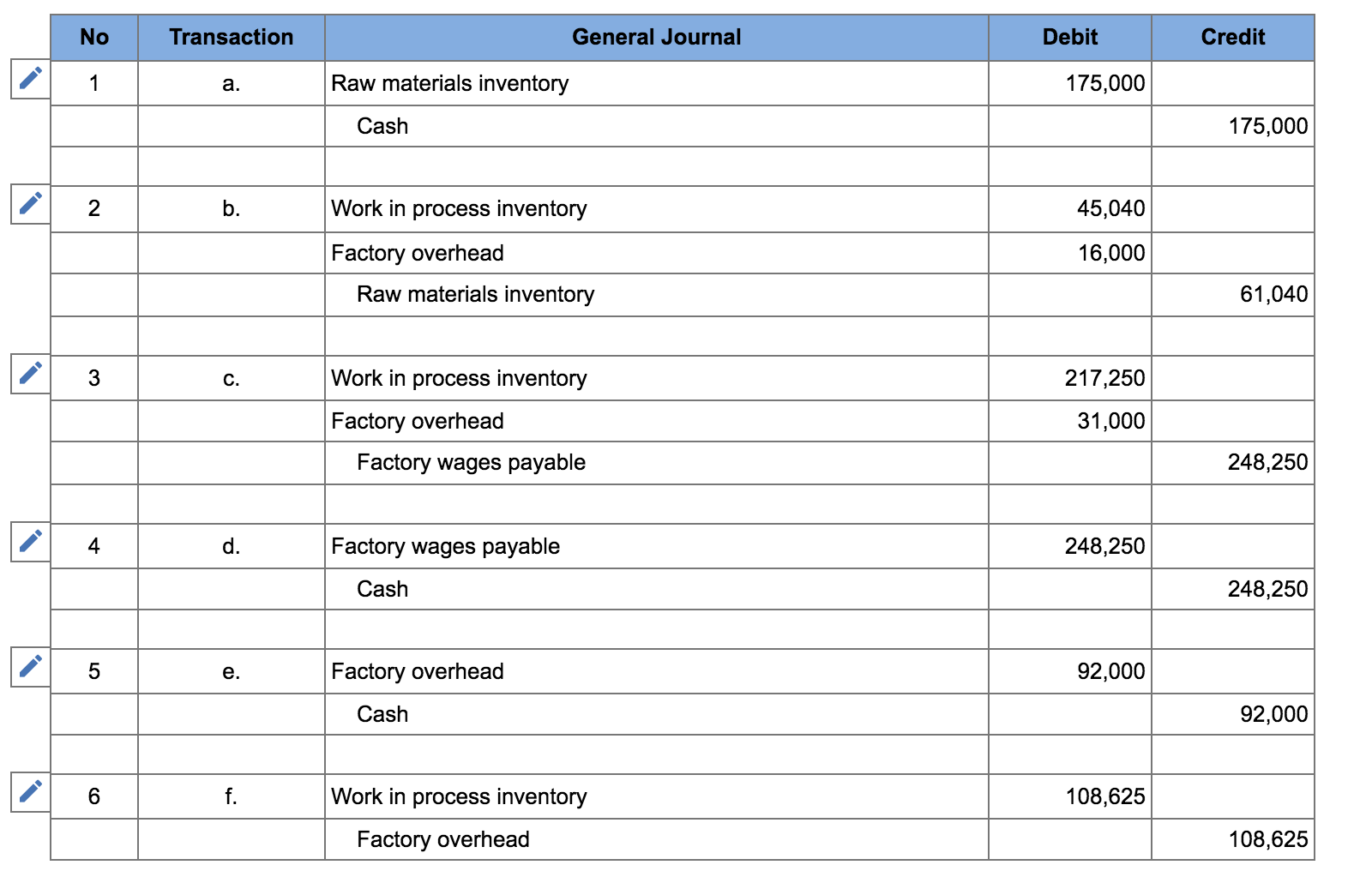 | No | Transaction | General Journal | Debit | Credit |
|---|---|---|---|---|
| 1 | a. | Raw materials inventory | 175,000 | |
| | | Cash | | 175,000 |
| | | | | |
| 2 | b. | Work in process inventory | 45,040 | |
| | | Factory overhead | 16,000 | |
| | | Raw materials inventory | | 61,040 |
| | | | | |
| 3 | c. | Work in process inventory | 217,250 | |
| | | Factory overhead | 31,000 | |
| | | Factory wages payable | | 248,250 |
| | | | | |
| 4 | d. | Factory wages payable | 248,250 | |
| | | Cash | | 248,250 |
| | | | | |
| 5 | e. | Factory overhead | 92,000 | |
| | | Cash | | 92,000 |
| | | | | |
| 6 | f. | Work in process inventory | 108,625 | |
| | | Factory overhead | | 108,625 |